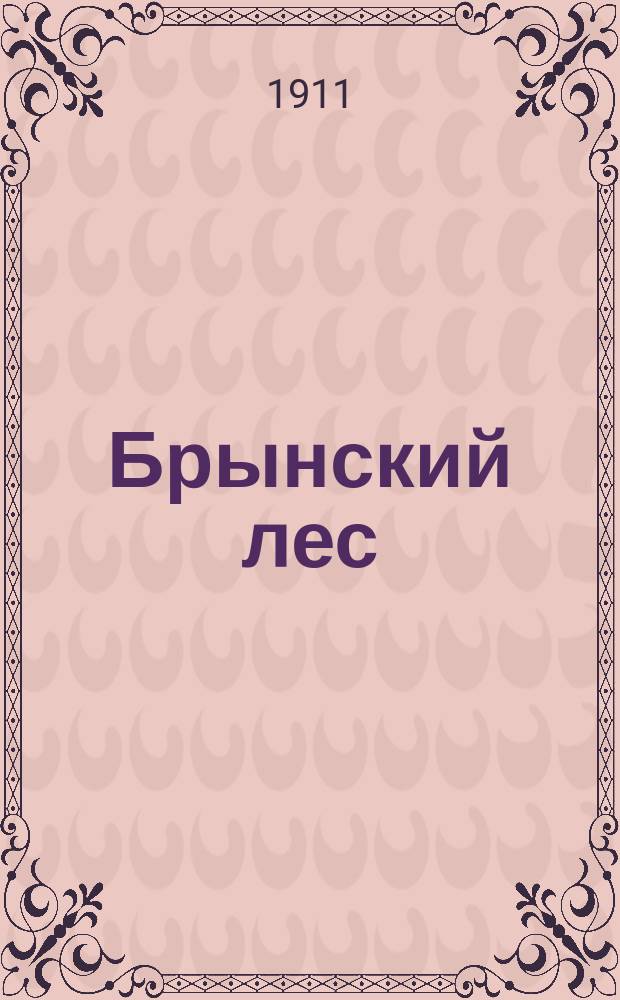 1911

Брынский лес